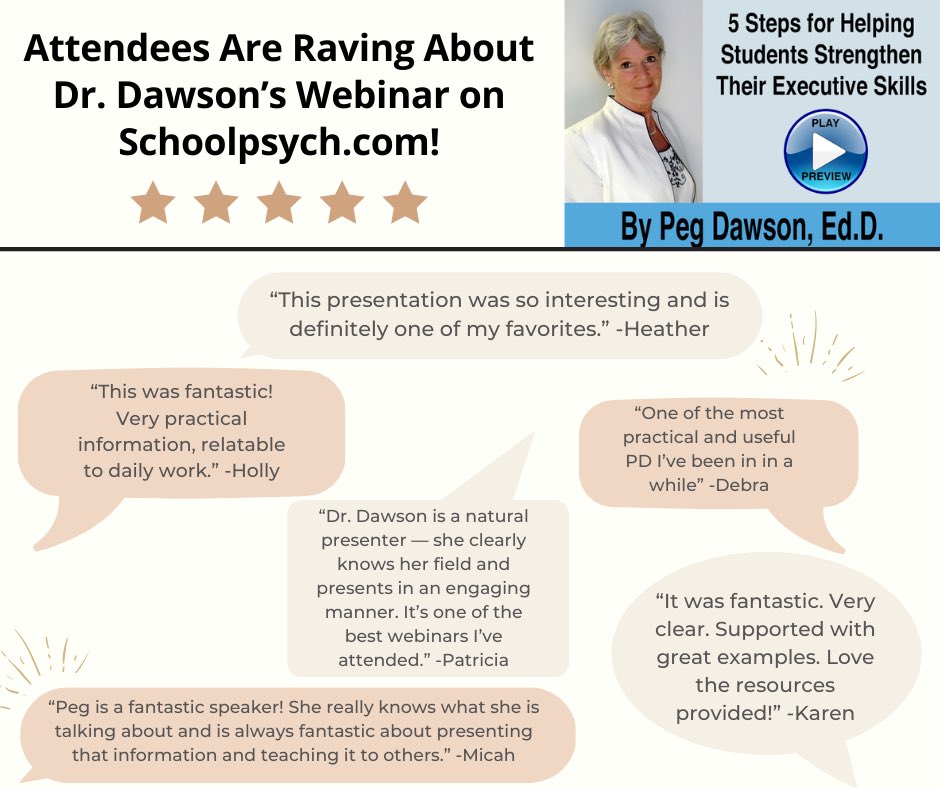 Attendees Are Raving About Dr. Dawson's Webinar on Schoolpsych.com!

5 Steps for Helping Students Strengthen Their Executive Skills

PLAY

PREVIEW

By Peg Dawson, Ed.D.

"This presentation was so interesting and is definitely one of my favorites." -Heather

"This was fantastic! Very practical information, relatable to daily work." -Holly

"One of the most practical and useful PD I've been in in a while" -Debra

"Dr. Dawson is a natural presenter — she clearly knows her field and presents in an engaging manner. It's one of the best webinars I've attended." -Patricia

"It was fantastic. Very clear. Supported with great examples. Love the resources provided!" -Karen

"Peg is a fantastic speaker! She really knows what she is talking about and is always fantastic about presenting that information and teaching it to others." -Micah